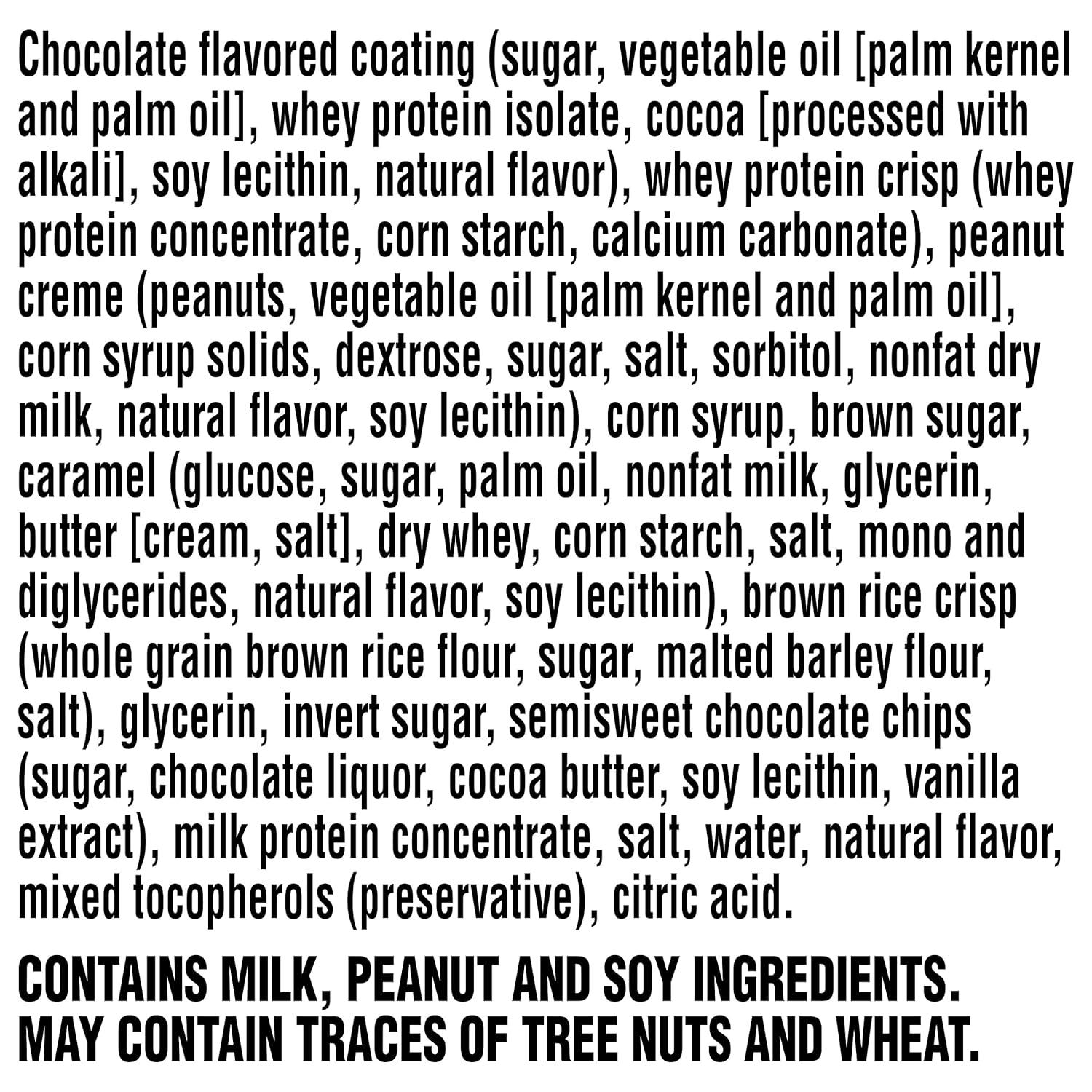 Chocolate flavored coating (sugar, vegetable oil [palm kernel and palm oil], whey protein isolate, cocoa [processed with alkali], soy lecithin, natural flavor), whey protein crisp (whey protein concentrate, corn starch, calcium carbonate), peanut creme (peanuts, vegetable oil [palm kernel and palm oil], corn syrup solids, dextrose, sugar, salt, sorbitol, nonfat dry milk, natural flavor, soy lecithin), corn syrup, brown sugar, caramel (glucose, sugar, palm oil, nonfat milk, glycerin, butter [cream, salt], dry whey, corn starch, salt, mono and diglycerides, natural flavor, soy lecithin), brown rice crisp (whole grain brown rice flour, sugar, malted barley flour, salt), glycerin, invert sugar, semisweet chocolate chips (sugar, chocolate liquor, cocoa butter, soy lecithin, vanilla extract), milk protein concentrate, salt, water, natural flavor, mixed tocopherols (preservative), citric acid.

CONTAINS MILK, PEANUT AND SOY INGREDIENTS. MAY CONTAIN TRACES OF TREE NUTS AND WHEAT.